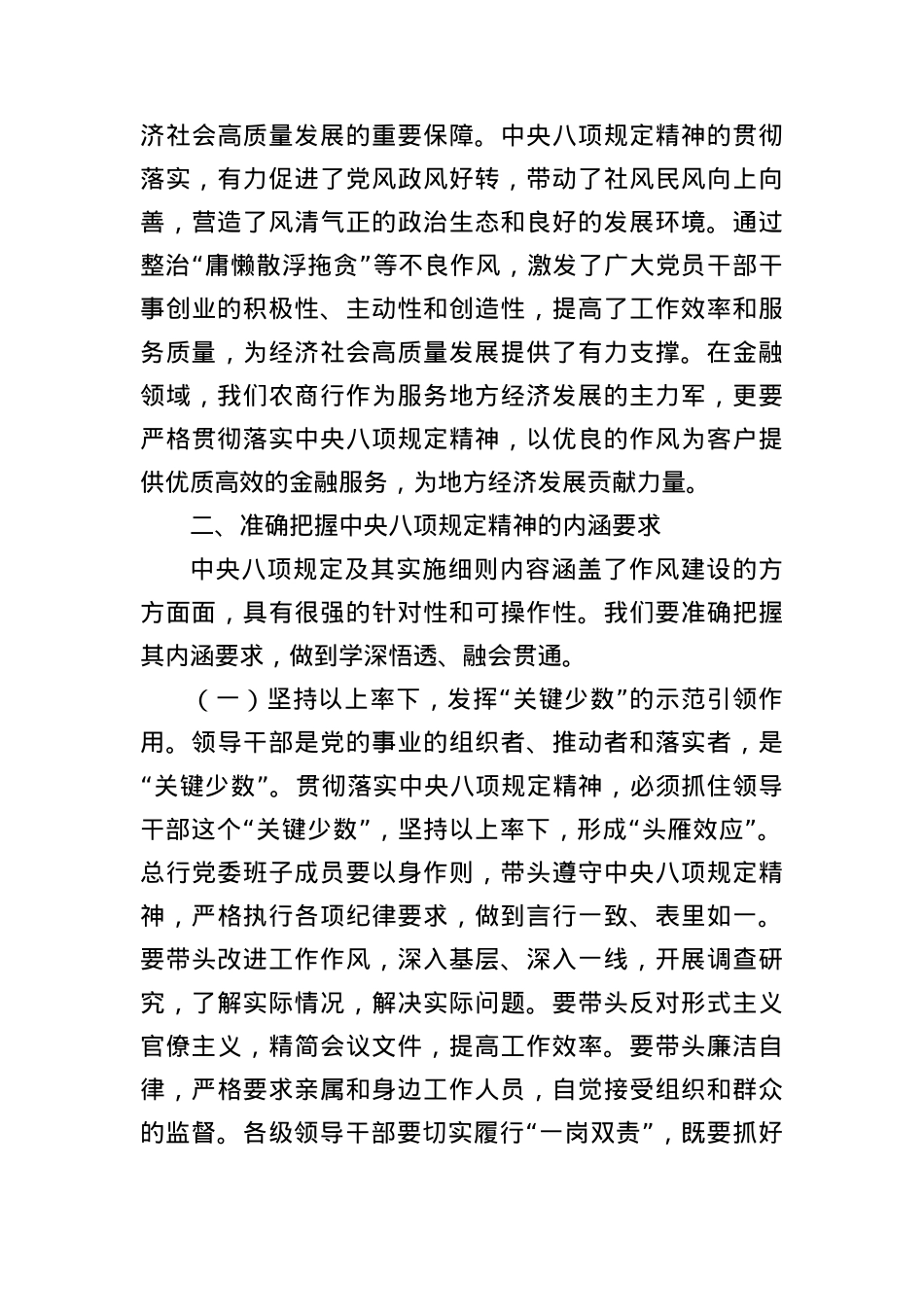 济社会高质量发展的重要保障。中央八项规定精神的贯彻落实，有力促进了党风政风好转，带动了社风民风向上向善，营造了风清气正的政治生态和良好的发展环境。通过整治“庸懒散浮拖贪”等不良作风，激发了广大党员干部干事创业的积极性、主动性和创造性，提高了工作效率和服务质量，为经济社会高质量发展提供了有力支撑。在金融领域，我们农商行作为服务地方经济发展的主力军，更要严格贯彻落实中央八项规定精神，以优良的作风为客户提供优质高效的金融服务，为地方经济发展贡献力量。

二、准确把握中央八项规定精神的内涵要求

中央八项规定及其实施细则内容涵盖了作风建设的方方面面，具有很强的针对性和可操作性。我们要准确把握其内涵要求，做到学深悟透、融会贯通。

（一）坚持以上率下，发挥“关键少数”的示范引领作用。领导干部是党的事业的组织者、推动者和落实者，是“关键少数”。贯彻落实中央八项规定精神，必须抓住领导干部这个“关键少数”，坚持以上率下，形成“头雁效应”。总行党委班子成员要以身作则，带头遵守中央八项规定精神，严格执行各项纪律要求，做到言行一致、表里如一。要带头改进工作作风，深入基层、深入一线，开展调查研究，了解实际情况，解决实际问题。要带头反对形式主义官僚主义，精简会议文件，提高工作效率。要带头廉洁自律，严格要求亲属和身边工作人员，自觉接受组织和群众的监督。各级领导干部要切实履行“一岗双责”，既要抓好